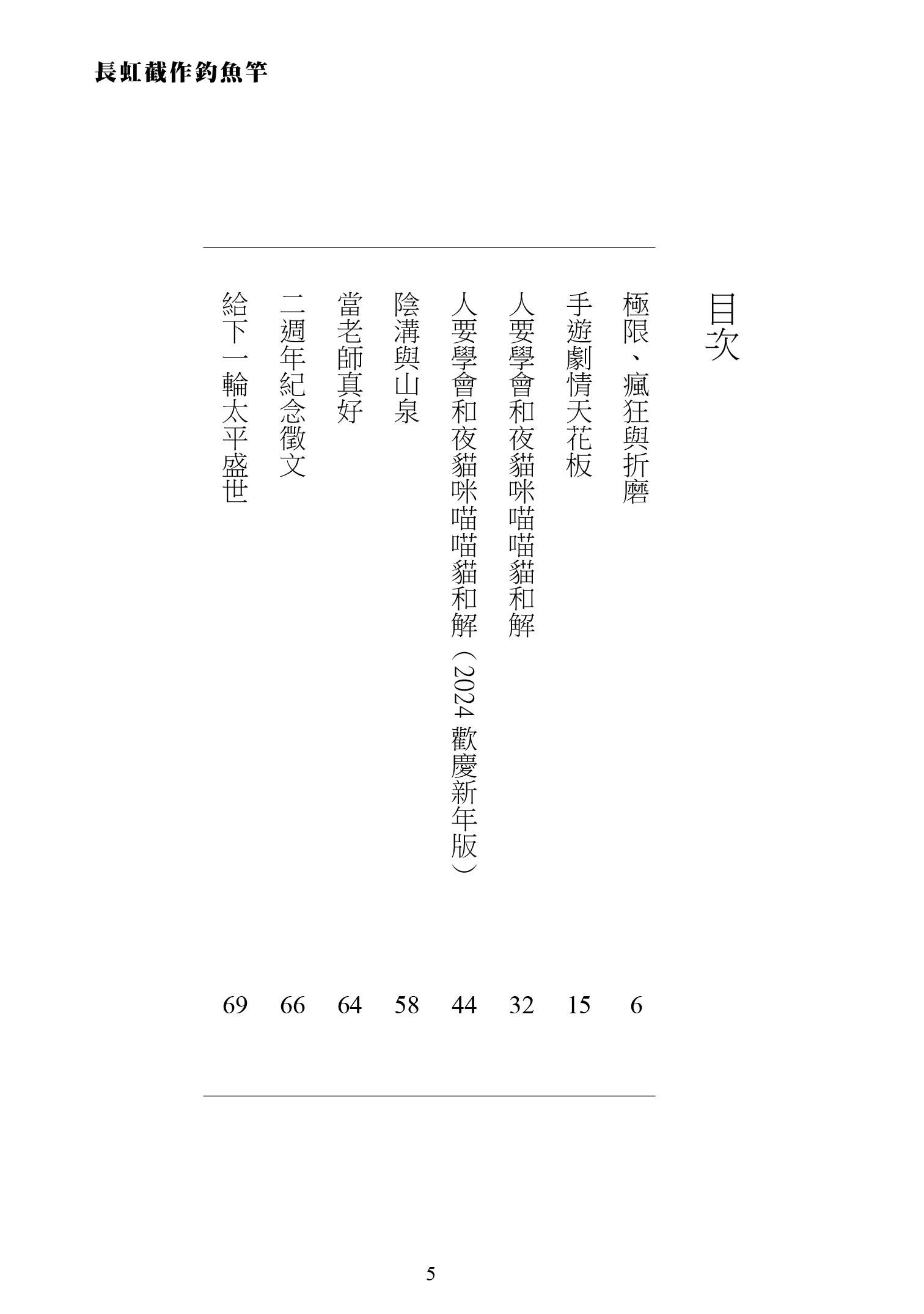 長虹截作釣魚竿

目次

極限、瘋狂與折磨 6
手遊劇情天花板 15
人要學會和夜貓咪喵喵貓和解 32
人要學會和夜貓咪喵喵貓和解（2024 歡慶新年版） 44
陰溝與山泉 58
當老師真好 64
二週年紀念徵文 66
給下一輪太平盛世 69

5